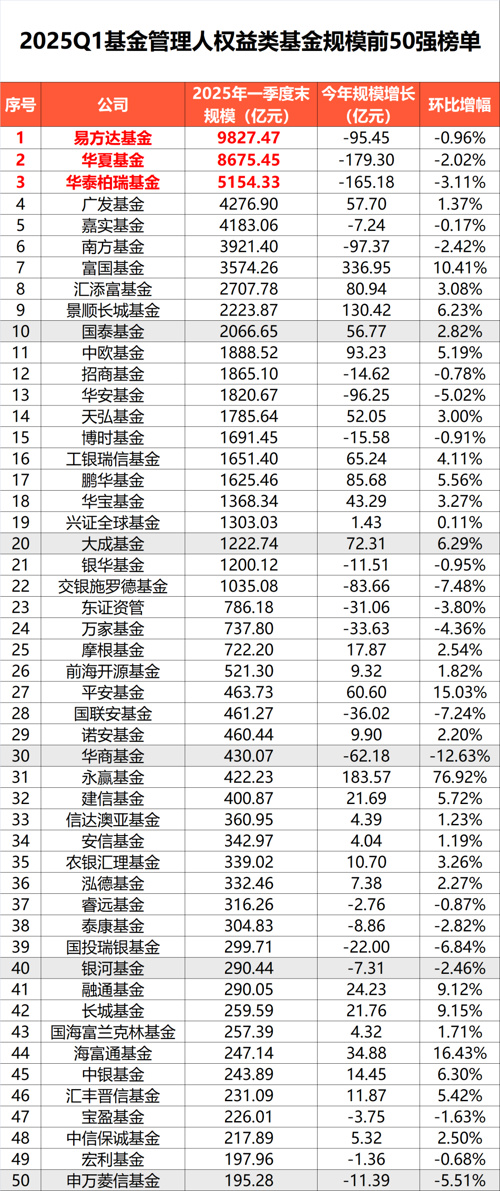 2025Q1基金管理人权益类基金规模前50强榜单

| 序号 | 公司 | 2025年一季度末规模（亿元） | 今年规模增长（亿元） | 环比增幅 |
|---|---|---|---|---|
| 1 | 易方达基金 | 9827.47 | -95.45 | -0.96% |
| 2 | 华夏基金 | 8675.45 | -179.30 | -2.02% |
| 3 | 华泰柏瑞基金 | 5154.33 | -165.18 | -3.11% |
| 4 | 广发基金 | 4276.90 | 57.70 | 1.37% |
| 5 | 嘉实基金 | 4183.06 | -7.24 | -0.17% |
| 6 | 南方基金 | 3921.40 | -97.37 | -2.42% |
| 7 | 富国基金 | 3574.26 | 336.95 | 10.41% |
| 8 | 汇添富基金 | 2707.78 | 80.94 | 3.08% |
| 9 | 景顺长城基金 | 2223.87 | 130.42 | 6.23% |
| 10 | 国泰基金 | 2066.65 | 56.77 | 2.82% |
| 11 | 中欧基金 | 1888.52 | 93.23 | 5.19% |
| 12 | 招商基金 | 1865.10 | -14.62 | -0.78% |
| 13 | 华安基金 | 1820.67 | -96.25 | -5.02% |
| 14 | 天弘基金 | 1785.64 | 52.05 | 3.00% |
| 15 | 博时基金 | 1691.45 | -15.58 | -0.91% |
| 16 | 工银瑞信基金 | 1651.40 | 65.24 | 4.11% |
| 17 | 鹏华基金 | 1625.46 | 85.68 | 5.56% |
| 18 | 华宝基金 | 1368.34 | 43.29 | 3.27% |
| 19 | 兴证全球基金 | 1303.03 | 1.43 | 0.11% |
| 20 | 大成基金 | 1222.74 | 72.31 | 6.29% |
| 21 | 银华基金 | 1200.12 | -11.51 | -0.95% |
| 22 | 交银施罗德基金 | 1035.08 | -83.66 | -7.48% |
| 23 | 东证资管 | 786.18 | -31.06 | -3.80% |
| 24 | 万家基金 | 737.80 | -33.63 | -4.36% |
| 25 | 摩根基金 | 722.20 | 17.87 | 2.54% |
| 26 | 前海开源基金 | 521.30 | 9.32 | 1.82% |
| 27 | 平安基金 | 463.73 | 60.60 | 15.03% |
| 28 | 国联安基金 | 461.27 | -36.02 | -7.24% |
| 29 | 诺安基金 | 460.44 | 9.90 | 2.20% |
| 30 | 华商基金 | 430.07 | -62.18 | -12.63% |
| 31 | 永赢基金 | 422.23 | 183.57 | 76.92% |
| 32 | 建信基金 | 400.87 | 21.69 | 5.72% |
| 33 | 信达澳亚基金 | 360.95 | 4.39 | 1.23% |
| 34 | 安信基金 | 342.97 | 4.04 | 1.19% |
| 35 | 农银汇理基金 | 339.02 | 10.70 | 3.26% |
| 36 | 泓德基金 | 332.46 | 7.38 | 2.27% |
| 37 | 睿远基金 | 316.26 | -2.76 | -0.87% |
| 38 | 泰康基金 | 304.83 | -8.86 | -2.82% |
| 39 | 国投瑞银基金 | 299.71 | -22.00 | -6.84% |
| 40 | 银河基金 | 290.44 | -7.31 | -2.46% |
| 41 | 融通基金 | 290.05 | 24.23 | 9.12% |
| 42 | 长城基金 | 259.59 | 21.76 | 9.15% |
| 43 | 国海富兰克林基金 | 257.39 | 4.32 | 1.71% |
| 44 | 海富通基金 | 247.14 | 34.88 | 16.43% |
| 45 | 中银基金 | 243.89 | 14.45 | 6.30% |
| 46 | 汇丰晋信基金 | 231.09 | 11.87 | 5.42% |
| 47 | 宝盈基金 | 226.01 | -3.75 | -1.63% |
| 48 | 中信保诚基金 | 217.89 | 5.32 | 2.50% |
| 49 | 宏利基金 | 197.96 | -1.36 | -0.68% |
| 50 | 申万菱信基金 | 195.28 | -11.39 | -5.51% |